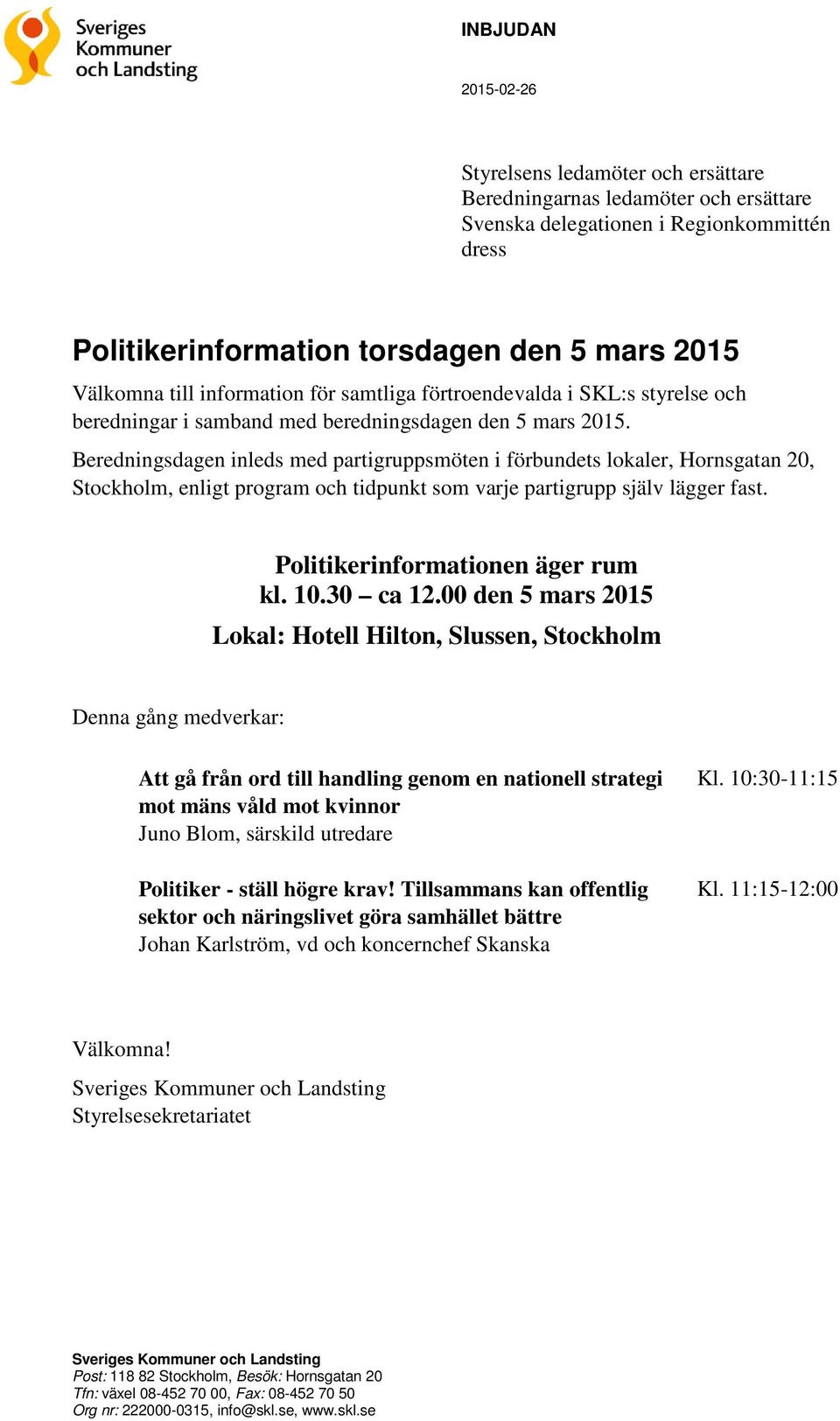 Sveriges Kommuner och Landsting

INBJUDAN

2015-02-26

Styrelsens ledamöter och ersättare
Beredningarnas ledamöter och ersättare
Svenska delegationen i Regionkommittén
dress

Politikerinformation torsdagen den 5 mars 2015

Välkomna till information för samtliga förtroendevalda i SKL:s styrelse och beredningar i samband med beredningsdagen den 5 mars 2015.

Beredningsdagen inleds med partigruppsmöten i förbundets lokaler, Hornsgatan 20, Stockholm, enligt program och tidpunkt som varje partigrupp själv lägger fast.

Politikerinformationen äger rum
kl. 10.30 – ca 12.00 den 5 mars 2015
Lokal: Hotell Hilton, Slussen, Stockholm

Denna gång medverkar:

Att gå från ord till handling genom en nationell strategi mot mäns våld mot kvinnor
Juno Blom, särskild utredare

Kl. 10:30-11:15

Politiker - ställ högre krav! Tillsammans kan offentlig sektor och näringslivet göra samhället bättre
Johan Karlström, vd och koncernchef Skanska

Kl. 11:15-12:00

Välkomna!

Sveriges Kommuner och Landsting
Styrelsesekretariatet

Sveriges Kommuner och Landsting
Post: 118 82 Stockholm, Besök: Hornsgatan 20
Tfn: växel 08-452 70 00, Fax: 08-452 70 50
Org nr: 222000-0315, info@skl.se, www.skl.se